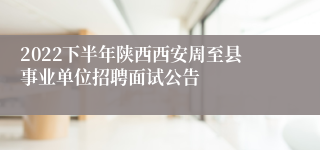 2022下半年陕西西安周至县事业单位招聘面试公告